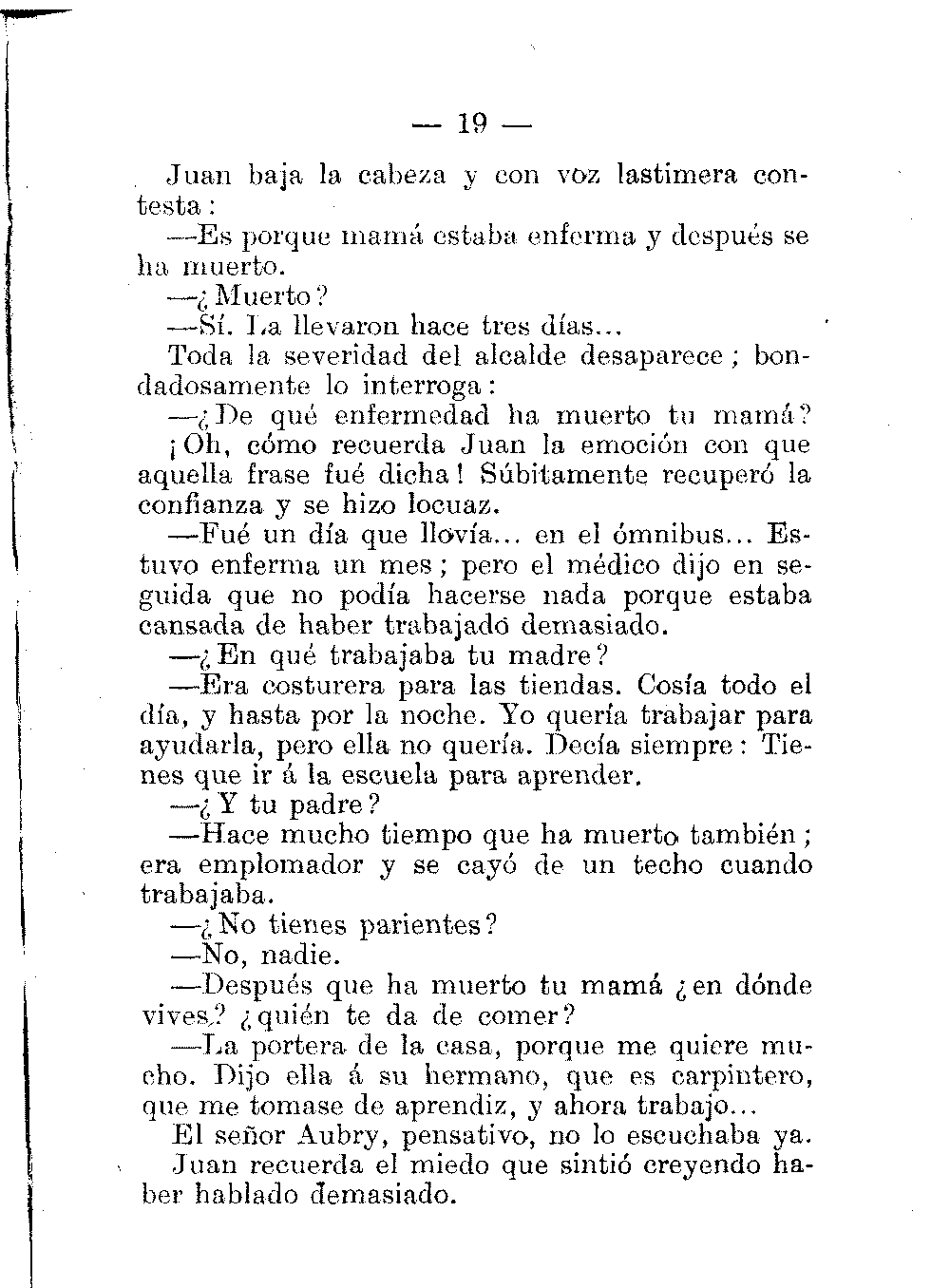 — 19 —

Juan baja la cabeza y con voz lastimera contesta:

—Es porque mamá estaba enferma y después se ha muerto.

—¿Muerto?

—Sí. La llevaron hace tres días...

Toda la severidad del alcalde desaparece; bondadosamente lo interroga:

—¿De qué enfermedad ha muerto tu mamá?

¡Oh, cómo recuerda Juan la emoción con que aquella frase fué dicha! Súbitamente recuperó la confianza y se hizo locuaz.

—Fué un día que llovía... en el ómnibus... Estuvo enferma un mes; pero el médico dijo en seguida que no podía hacerse nada porque estaba cansada de haber trabajado demasiado.

—¿En qué trabajaba tu madre?

—Era costurera para las tiendas. Cosía todo el día, y hasta por la noche. Yo quería trabajar para ayudarla, pero ella no quería. Decía siempre: Tienes que ir á la escuela para aprender.

—¿Y tu padre?

—Hace mucho tiempo que ha muerto también; era emplomador y se cayó de un techo cuando trabajaba.

—¿No tienes parientes?

—No, nadie.

—Después que ha muerto tu mamá ¿en dónde vives? ¿quién te da de comer?

—La portera de la casa, porque me quiere mucho. Dijo ella á su hermano, que es carpintero, que me tomase de aprendiz, y ahora trabajo...

El señor Aubry, pensativo, no lo escuchaba ya.

Juan recuerda el miedo que sintió creyendo haber hablado demasiado.